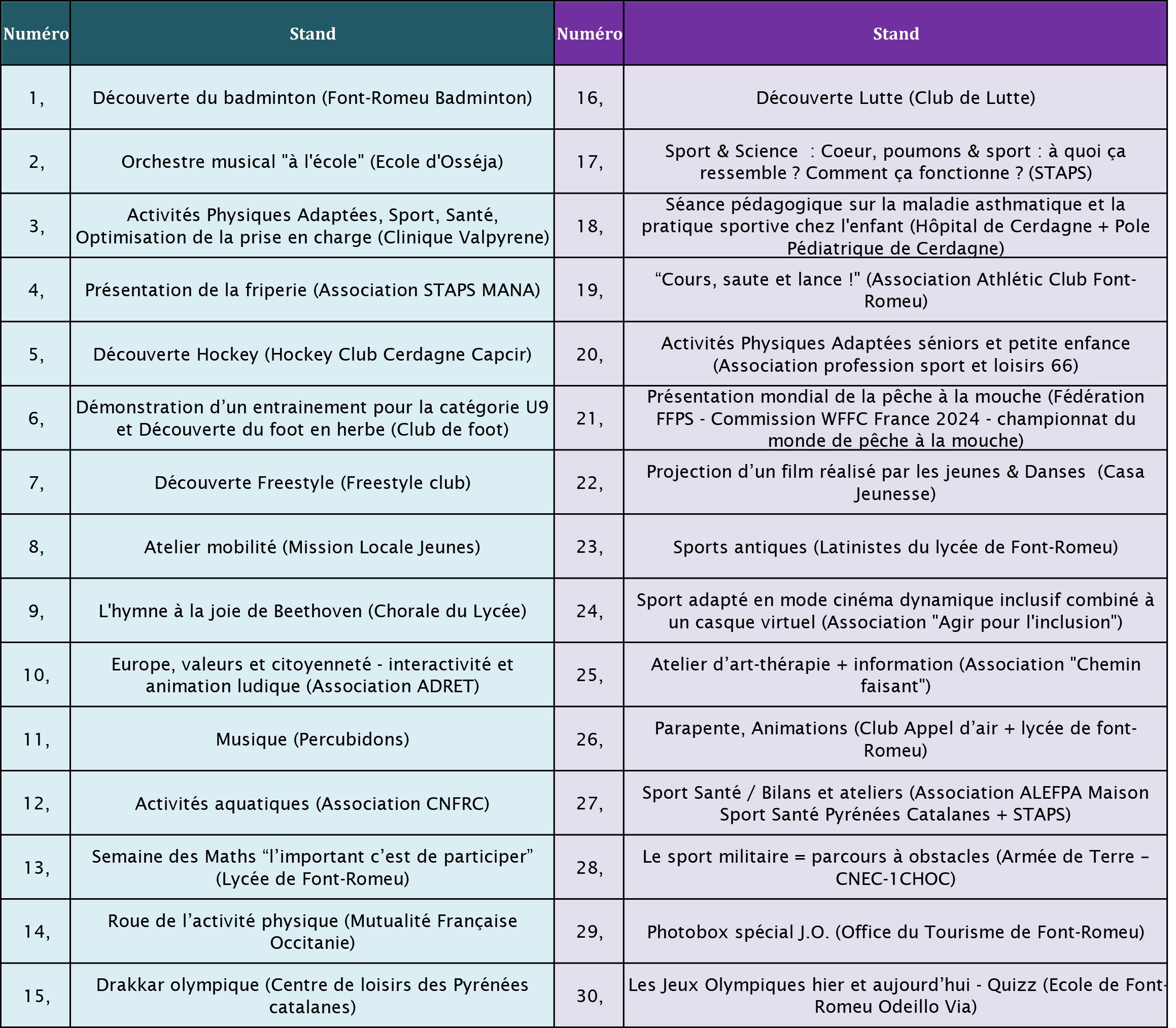 | Numéro | Stand | Numéro | Stand |
|---|---|---|---|
| 1, | Découverte du badminton (Font-Romeu Badminton) | 16, | Découverte Lutte (Club de Lutte) |
| 2, | Orchestre musical "à l'école" (Ecole d'Osséja) | 17, | Sport & Science : Coeur, poumons & sport : à quoi ça ressemble ? Comment ça fonctionne ? (STAPS) |
| 3, | Activités Physiques Adaptées, Sport, Santé, Optimisation de la prise en charge (Clinique Valpyrene) | 18, | Séance pédagogique sur la maladie asthmatique et la pratique sportive chez l'enfant (Hôpital de Cerdagne + Pole Pédiatrique de Cerdagne) |
| 4, | Présentation de la friperie (Association STAPS MANA) | 19, | “Cours, saute et lance !" (Association Athlétic Club Font-Romeu) |
| 5, | Découverte Hockey (Hockey Club Cerdagne Capcir) | 20, | Activités Physiques Adaptées séniors et petite enfance (Association profession sport et loisirs 66) |
| 6, | Démonstration d’un entrainement pour la catégorie U9 et Découverte du foot en herbe (Club de foot) | 21, | Présentation mondial de la pêche à la mouche (Fédération FFPS - Commission WFFC France 2024 - championnat du monde de pêche à la mouche) |
| 7, | Découverte Freestyle (Freestyle club) | 22, | Projection d’un film réalisé par les jeunes & Danses (Casa Jeunesse) |
| 8, | Atelier mobilité (Mission Locale Jeunes) | 23, | Sports antiques (Latinistes du lycée de Font-Romeu) |
| 9, | L'hymne à la joie de Beethoven (Chorale du Lycée) | 24, | Sport adapté en mode cinéma dynamique inclusif combiné à un casque virtuel (Association "Agir pour l'inclusion") |
| 10, | Europe, valeurs et citoyenneté - interactivité et animation ludique (Association ADRET) | 25, | Atelier d’art-thérapie + information (Association "Chemin faisant") |
| 11, | Musique (Percubidons) | 26, | Parapente, Animations (Club Appel d’air + lycée de font-Romeu) |
| 12, | Activités aquatiques (Association CNFRC) | 27, | Sport Santé / Bilans et ateliers (Association ALEFPA Maison Sport Santé Pyrénées Catalanes + STAPS) |
| 13, | Semaine des Maths “l’important c’est de participer” (Lycée de Font-Romeu) | 28, | Le sport militaire = parcours à obstacles (Armée de Terre – CNEC-1CHOC) |
| 14, | Roue de l’activité physique (Mutualité Française Occitanie) | 29, | Photobox spécial J.O. (Office du Tourisme de Font-Romeu) |
| 15, | Drakkar olympique (Centre de loisirs des Pyrénées catalanes) | 30, | Les Jeux Olympiques hier et aujourd’hui - Quizz (Ecole de Font-Romeu Odeillo Via) |